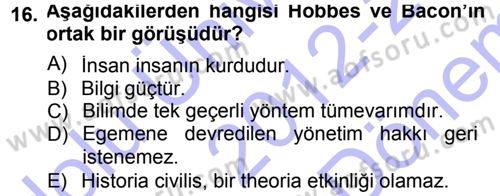 16. Aşağıdakilerden hangisi Hobbes ve Bacon'ın ortak bir görüşüdür?

A) İnsan insanın kurdudur.
B) Bilgi güçtür.
C) Bilimde tek geçerli yöntem tümevarımdır.
D) Egemene devredilen yönetim hakkı geri istenemez.
E) Historia civilis, bir theoria etkinliği olamaz.

www.aofsoru.com
2012-2
Dönem